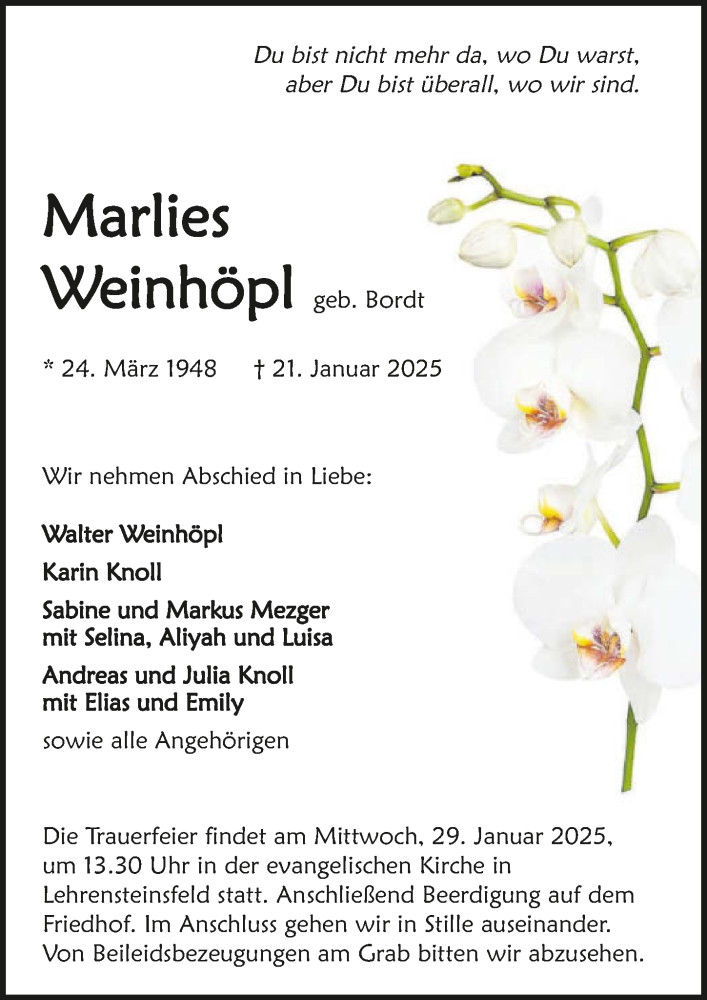 Du bist nicht mehr da, wo Du warst,
aber Du bist überall, wo wir sind.

Marlies
Weinhöpl geb. Bordt

* 24. März 1948 † 21. Januar 2025

Wir nehmen Abschied in Liebe:

Walter Weinhöpl

Karin Knoll

Sabine und Markus Mezger
mit Selina, Aliyah und Luisa

Andreas und Julia Knoll
mit Elias und Emily

sowie alle Angehörigen

Die Trauerfeier findet am Mittwoch, 29. Januar 2025, um 13.30 Uhr in der evangelischen Kirche in Lehrensteinsfeld statt. Anschließend Beerdigung auf dem Friedhof. Im Anschluss gehen wir in Stille auseinander. Von Beileidsbezeugungen am Grab bitten wir abzusehen.